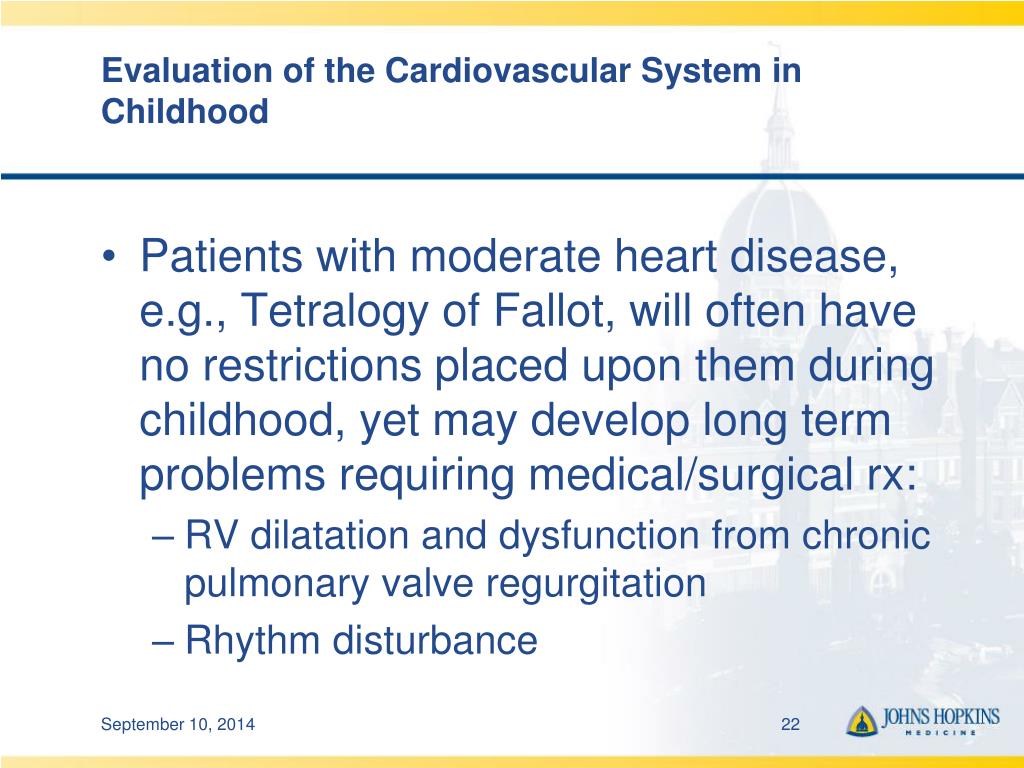 Evaluation of the Cardiovascular System in Childhood

• Patients with moderate heart disease, e.g., Tetralogy of Fallot, will often have no restrictions placed upon them during childhood, yet may develop long term problems requiring medical/surgical rx:
– RV dilatation and dysfunction from chronic pulmonary valve regurgitation
– Rhythm disturbance

September 10, 2014

22

JOHNS HOPKINS
MEDICINE